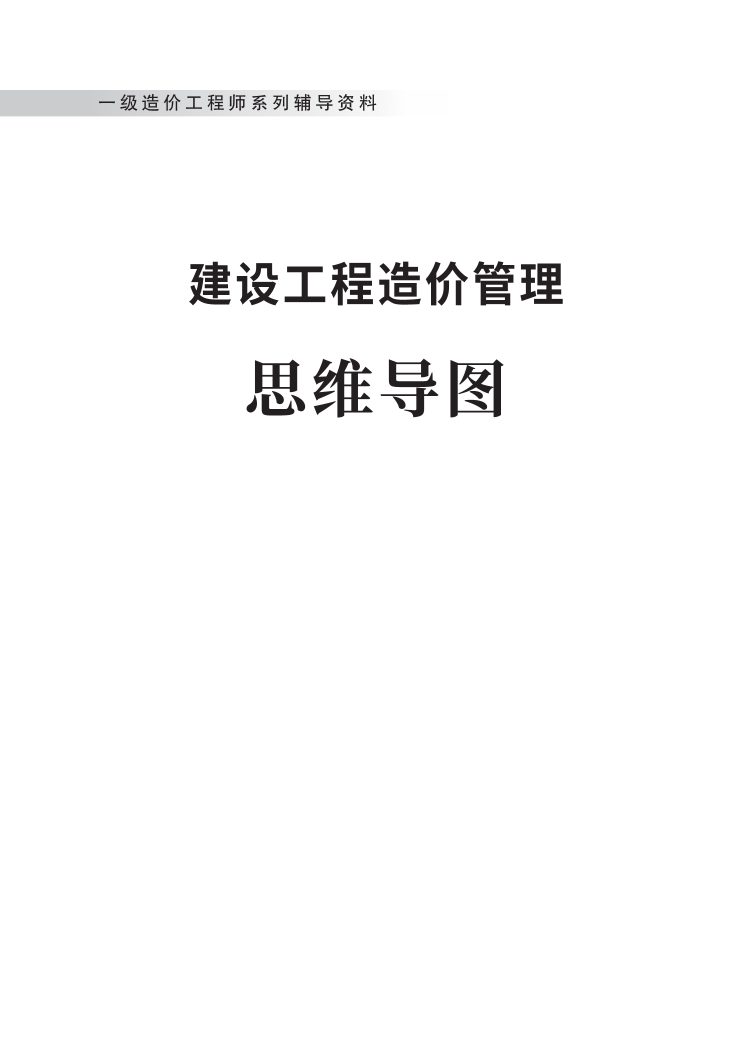 一级造价工程师系列辅导资料

建设工程造价管理

思维导图